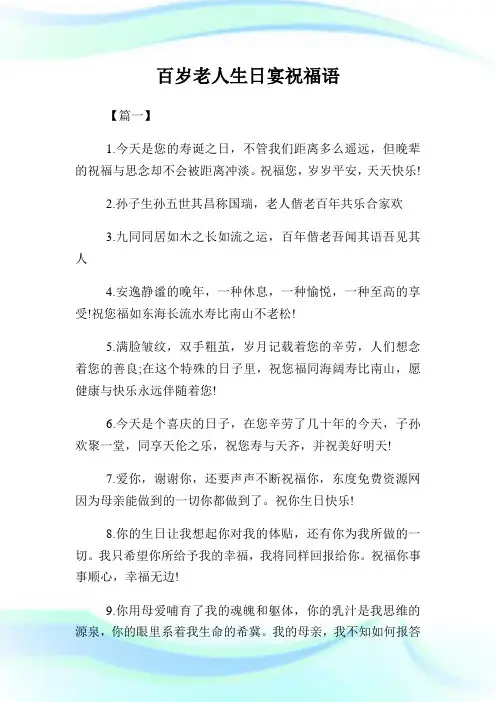 百岁老人生日宴祝福语

【篇一】

1.今天是您的寿诞之日，不管我们距离多么遥远，但晚辈的祝福与思念却不会被距离冲淡。祝福您，岁岁平安，天天快乐!

2.孙子生孙五世其昌称国瑞，老人偕老百年共乐合家欢

3.九同同居如木之长如流之运，百年偕老吾闻其语吾见其人

4.安逸静谧的晚年，一种休息，一种愉悦，一种至高的享受!祝您福如东海长流水寿比南山不老松!

5.满脸皱纹，双手粗茧，岁月记载着您的辛劳，人们想念着您的善良;在这个特殊的日子里，祝您福同海阔寿比南山，愿健康与快乐永远伴随着您!

6.今天是个喜庆的日子，在您辛劳了几十年的今天，子孙欢聚一堂，同享天伦之乐，祝您寿与天齐，并祝美好明天!

7.爱你，谢谢你，还要声声不断祝福你，东度免费资源网因为母亲能做到的一切你都做到了。祝你生日快乐!

8.你的生日让我想起你对我的体贴，还有你为我所做的一切。我只希望你所给予我的幸福，我将同样回报给你。祝福你事事顺心，幸福无边!

9.你用母爱哺育了我的魂魄和躯体，你的乳汁是我思维的源泉，你的眼里系着我生命的希冀。我的母亲，我不知如何报答